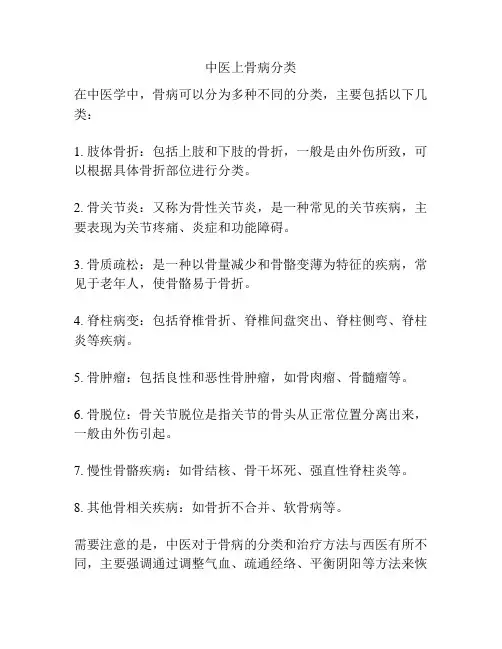 中医上骨病分类

在中医学中，骨病可以分为多种不同的分类，主要包括以下几类：

1. 肢体骨折：包括上肢和下肢的骨折，一般是由外伤所致，可以根据具体骨折部位进行分类。

2. 骨关节炎：又称为骨性关节炎，是一种常见的关节疾病，主要表现为关节疼痛、炎症和功能障碍。

3. 骨质疏松：是一种以骨量减少和骨骼变薄为特征的疾病，常见于老年人，使骨骼易于骨折。

4. 脊柱病变：包括脊椎骨折、脊椎间盘突出、脊柱侧弯、脊柱炎等疾病。

5. 骨肿瘤：包括良性和恶性骨肿瘤，如骨肉瘤、骨髓瘤等。

6. 骨脱位：骨关节脱位是指关节的骨头从正常位置分离出来，一般由外伤引起。

7. 慢性骨骼疾病：如骨结核、骨干坏死、强直性脊柱炎等。

8. 其他骨相关疾病：如骨折不合并、软骨病等。

需要注意的是，中医对于骨病的分类和治疗方法与西医有所不同，主要强调通过调整气血、疏通经络、平衡阴阳等方法来恢